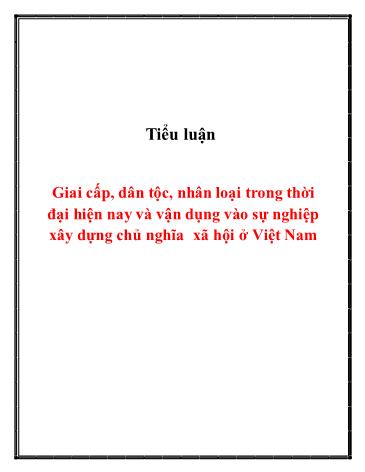 Tiểu luận

Giai cấp, dân tộc, nhân loại trong thời đại hiện nay và vận dụng vào sự nghiệp xây dựng chủ nghĩa xã hội ở Việt Nam